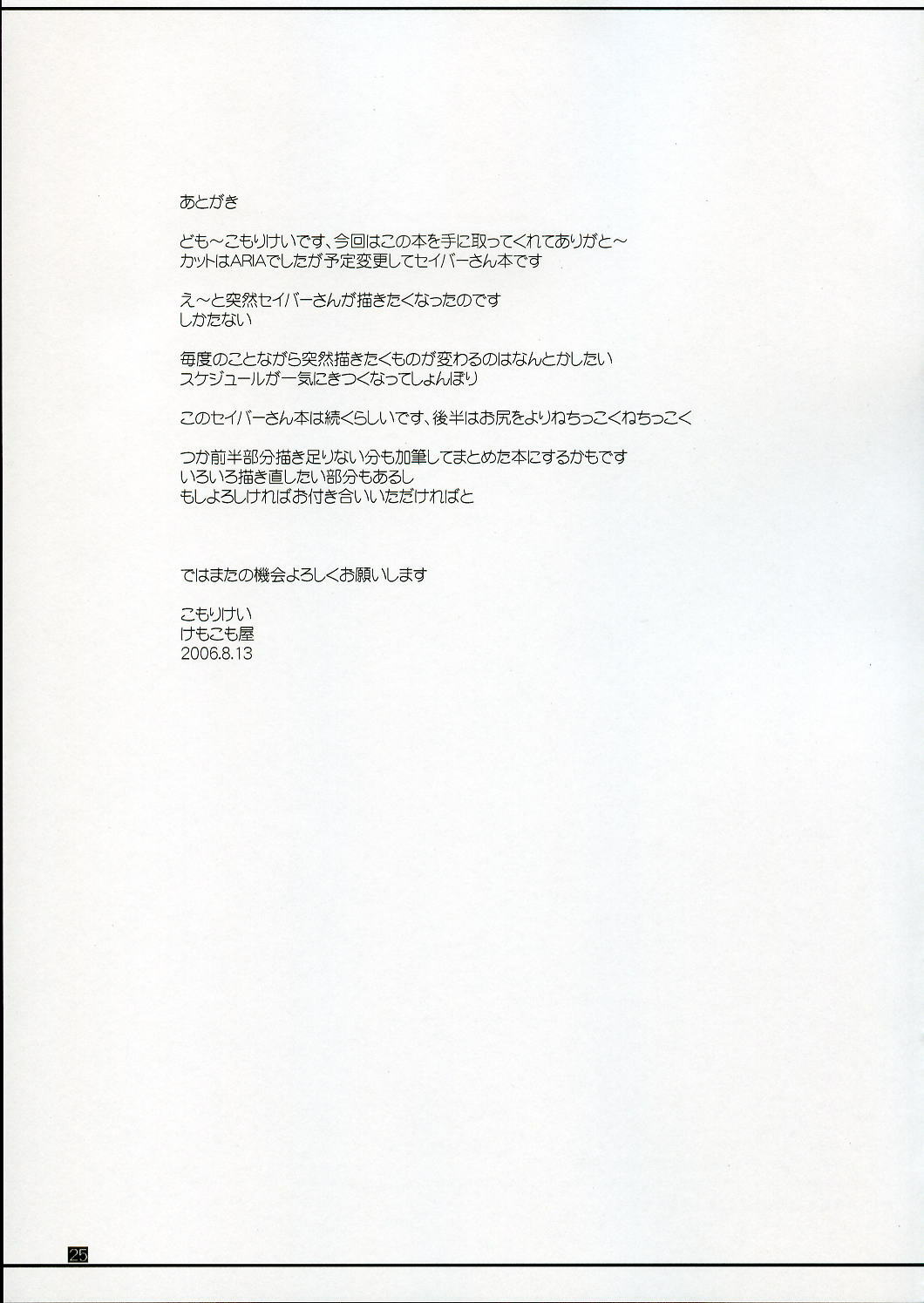 あとがき

ども~こもりけいです、今回はこの本を手に取ってくれてありがと~
カットはARIAでしたが予定変更してセイバーさん本です

え~と突然セイバーさんが描きたくなったのです
しかたない

毎度のことながら突然描きたくものが変わるのはなんとかしたい
スケジュールが一気にきつくなってしょんぼり

このセイバーさん本は続くらしいです、後半はお尻をよりねちっこくねちっこく

つか前半部分描き足りない分も加筆してまとめた本にするかもです
いろいろ描き直したい部分もあるし
もしよろしければお付き合いいただければと

ではまたの機会よろしくお願いします

こもりけい
けもこも屋
2006.8.13

25